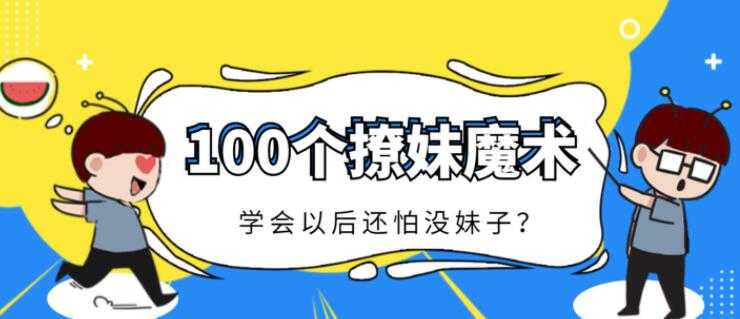 100个撩妹魔术

学会以后还怕没妹子?